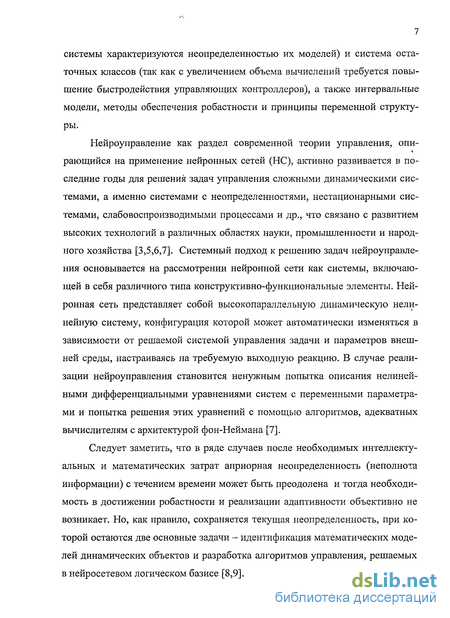 7

системы характеризуются неопределенностью их моделей) и система остаточных классов (так как с увеличением объема вычислений требуется повышение быстродействия управляющих контроллеров), а также интервальные модели, методы обеспечения робастности и принципы переменной структуры.

Нейроуправление как раздел современной теории управления, опирающийся на применение нейронных сетей (НС), активно развивается в последние годы для решения задач управления сложными динамическими системами, а именно системами с неопределенностями, нестационарными системами, слабовоспроизводимыми процессами и др., что связано с развитием высоких технологий в различных областях науки, промышленности и народного хозяйства [3,5,6,7]. Системный подход к решению задач нейроуправления основывается на рассмотрении нейронной сети как системы, включающей в себя различного типа конструктивно-функциональные элементы. Нейронная сеть представляет собой высокопараллельную динамическую нелинейную систему, конфигурация которой может автоматически изменяться в зависимости от решаемой системой управления задачи и параметров внешней среды, настраиваясь на требуемую выходную реакцию. В случае реализации нейроуправления становится ненужным попытка описания нелинейными дифференциальными уравнениями систем с переменными параметрами и попытка решения этих уравнений с помощью алгоритмов, адекватных вычислителям с архитектурой фон-Неймана [7].

Следует заметить, что в ряде случаев после необходимых интеллектуальных и математических затрат априорная неопределенность (неполнота информации) с течением времени может быть преодолена и тогда необходимость в достижении робастности и реализации адаптивности объективно не возникает. Но, как правило, сохраняется текущая неопределенность, при которой остаются две основные задачи – идентификация математических моделей динамических объектов и разработка алгоритмов управления, решаемых в нейросетевом логическом базисе [8,9].

dsLib.net
библиотека диссертаций